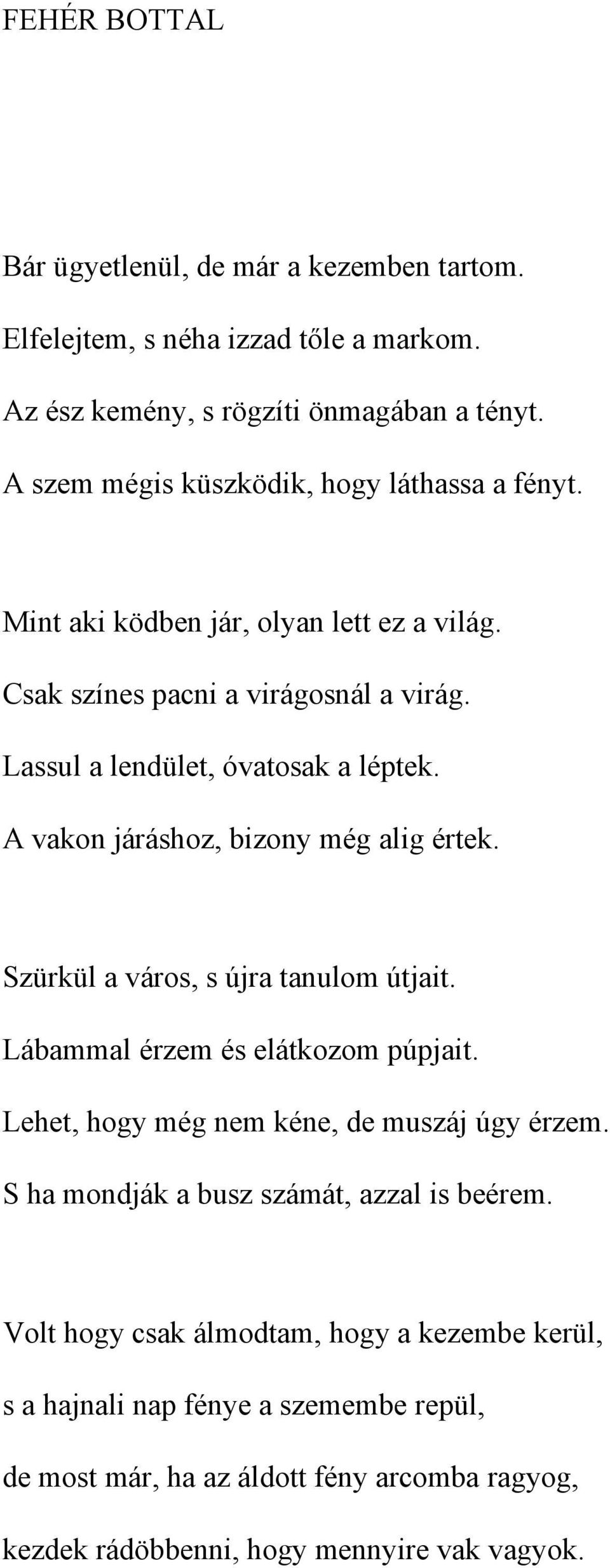 FEHÉR BOTTAL

Bár ügyetlenül, de már a kezemben tartom.
Elfelejtem, s néha izzad tőle a markom.
Az ész kemény, s rögzíti önmagában a tényt.
A szem mégis küszködik, hogy láthassa a fényt.

Mint aki ködben jár, olyan lett ez a világ.
Csak színes pacni a virágosnál a virág.
Lassul a lendület, óvatosak a léptek.
A vakon járáshoz, bizony még alig értek.

Szürkül a város, s újra tanulom útjait.
Lábammal érzem és elátkozom púpjait.
Lehet, hogy még nem kéne, de muszáj úgy érzem.
S ha mondják a busz számát, azzal is beérem.

Volt hogy csak álmodtam, hogy a kezembe kerül,
s a hajnali nap fénye a szemembe repül,
de most már, ha az áldott fény arcomba ragyog,
kezdek rádöbbenni, hogy mennyire vak vagyok.